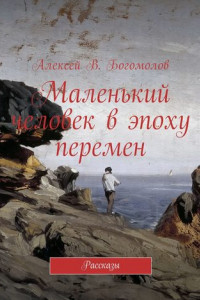 Алексей В. Богомолов

Маленький человек в эпоху перемен

Рассказы